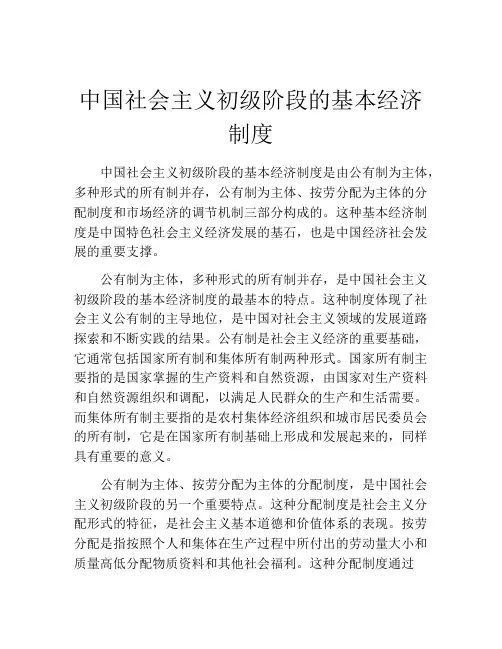 中国社会主义初级阶段的基本经济制度

中国社会主义初级阶段的基本经济制度是由公有制为主体，多种形式的所有制并存，公有制为主体、按劳分配为主体的分配制度和市场经济的调节机制三部分构成的。这种基本经济制度是中国特色社会主义经济发展的基石，也是中国经济社会发展的重要支撑。

公有制为主体，多种形式的所有制并存，是中国社会主义初级阶段的基本经济制度的最基本的特点。这种制度体现了社会主义公有制的主导地位，是中国对社会主义领域的发展道路探索和不断实践的结果。公有制是社会主义经济的重要基础，它通常包括国家所有制和集体所有制两种形式。国家所有制主要指的是国家掌握的生产资料和自然资源，由国家对生产资料和自然资源组织和调配，以满足人民群众的生产和生活需要。而集体所有制主要指的是农村集体经济组织和城市居民委员会的所有制，它是在国家所有制基础上形成和发展起来的，同样具有重要的意义。

公有制为主体、按劳分配为主体的分配制度，是中国社会主义初级阶段的另一个重要特点。这种分配制度是社会主义分配形式的特征，是社会主义基本道德和价值体系的表现。按劳分配是指按照个人和集体在生产过程中所付出的劳动量大小和质量高低分配物质资料和其他社会福利。这种分配制度通过